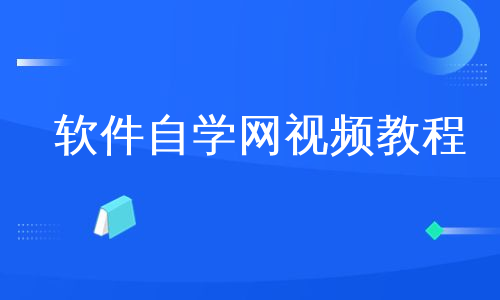 软件自学网视频教程